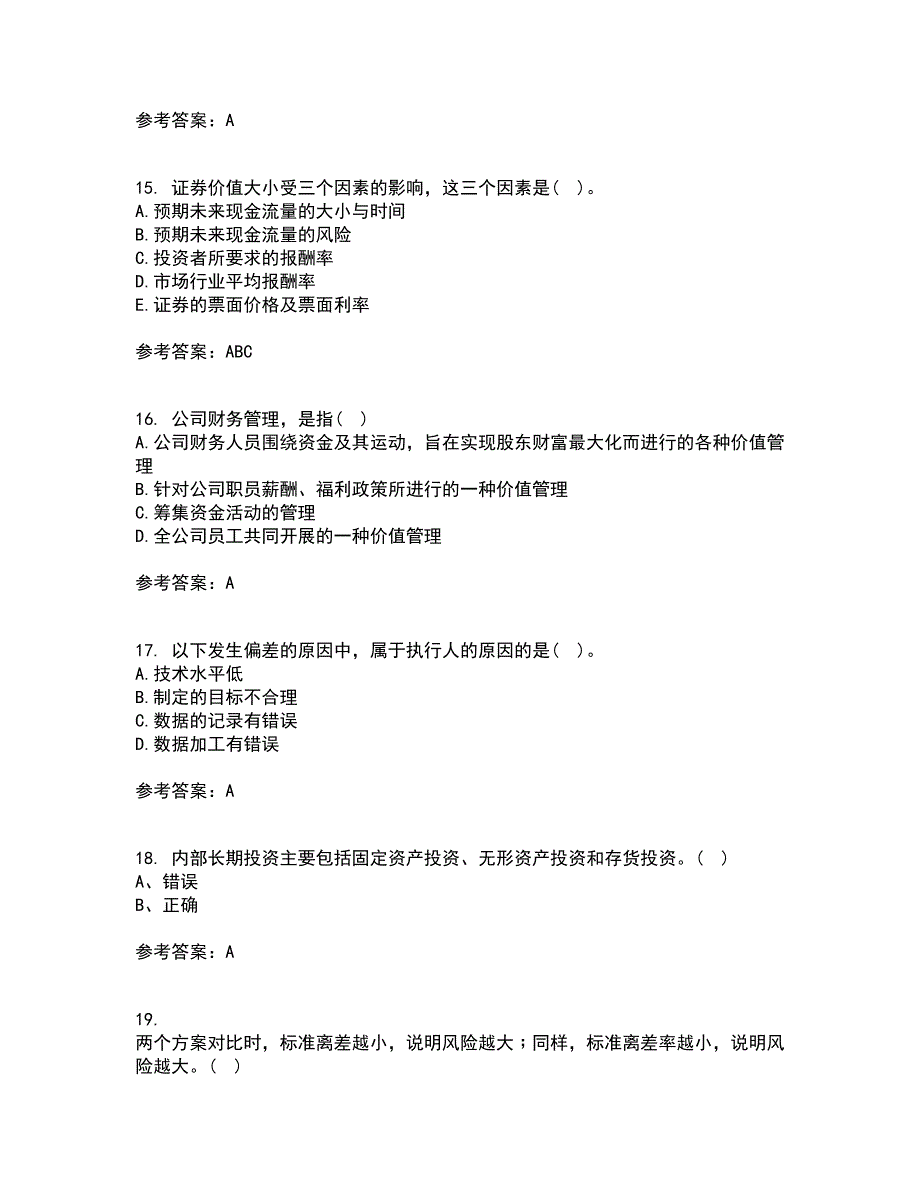 参考答案：A

15. 证券价值大小受三个因素的影响，这三个因素是（ ）。
A.预期未来现金流量的大小与时间
B.预期未来现金流量的风险
C.投资者所要求的报酬率
D.市场行业平均报酬率
E.证券的票面价格及票面利率

参考答案：ABC

16. 公司财务管理，是指（ ）
A.公司财务人员围绕资金及其运动，旨在实现股东财富最大化而进行的各种价值管理
B.针对公司职员薪酬、福利政策所进行的一种价值管理
C.筹集资金活动的管理
D.全公司员工共同开展的一种价值管理

参考答案：A

17. 以下发生偏差的原因中，属于执行人的原因的是（ ）。
A.技术水平低
B.制定的目标不合理
C.数据的记录有错误
D.数据加工有错误

参考答案：A

18. 内部长期投资主要包括固定资产投资、无形资产投资和存货投资。（ ）
A、错误
B、正确

参考答案：A

19.
两个方案对比时，标准离差越小，说明风险越大；同样，标准离差率越小，说明风险越大。（ ）